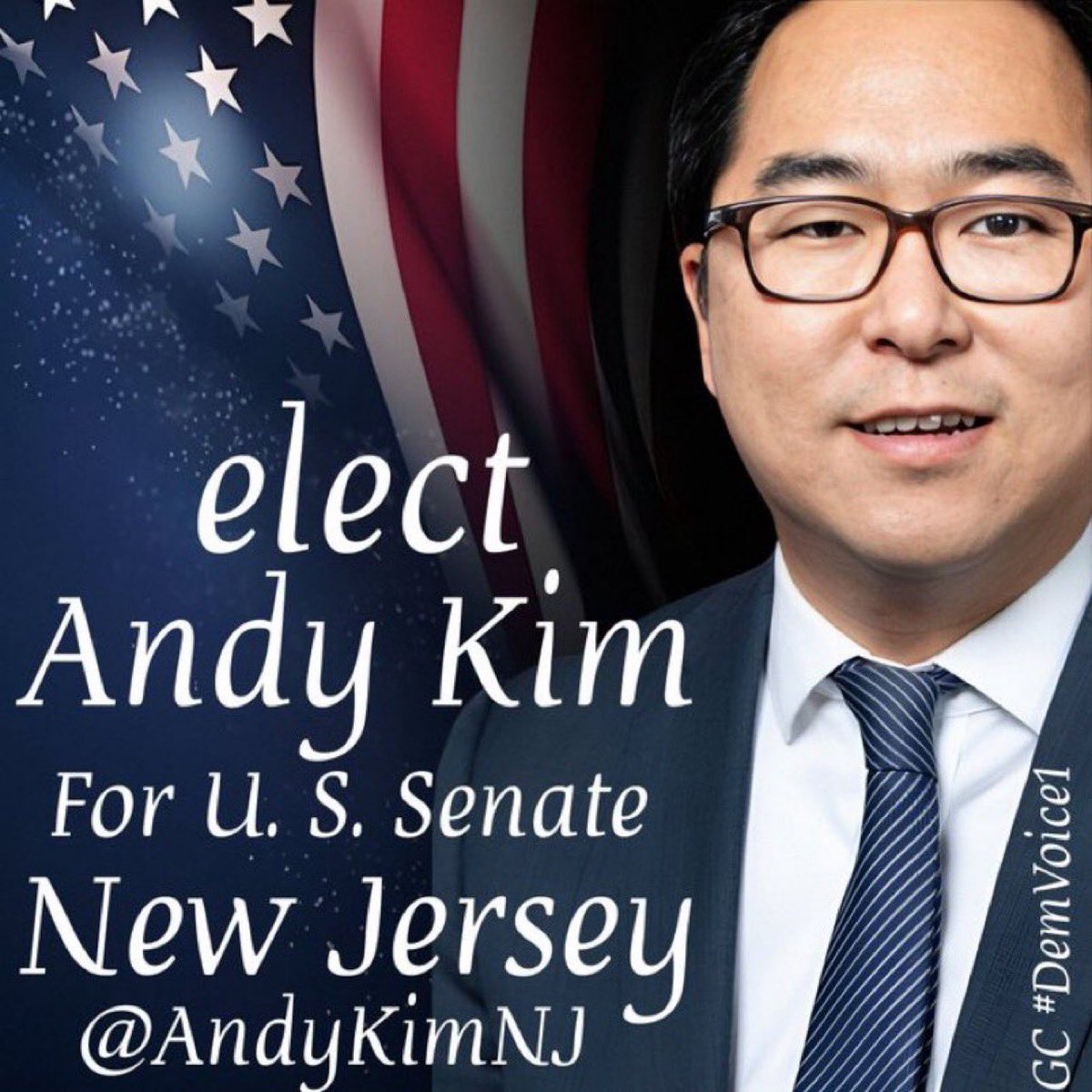 elect
Andy Kim
For U. S. Senate
New Jersey
@AndyKimNJ

GC #DemVoice1